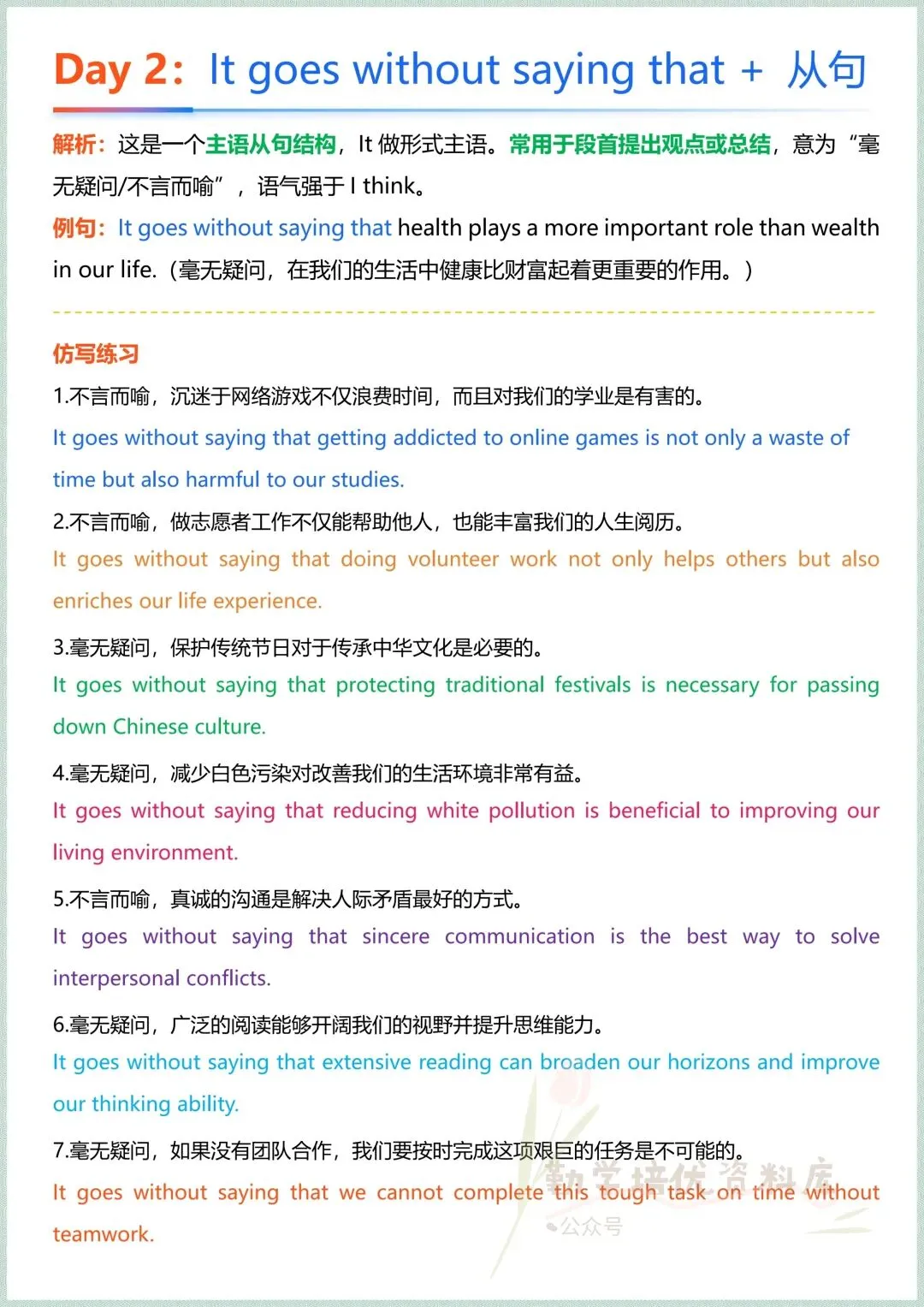 Day 2: It goes without saying that + 从句

解析：这是一个主语从句结构，It 做形式主语。常用于段首提出观点或总结，意为“毫无疑问/不言而喻”，语气强于 I think。

例句：It goes without saying that health plays a more important role than wealth in our life.（毫无疑问，在我们的生活中健康比财富起着更重要的作用。）

仿写练习

1.不言而喻，沉迷于网络游戏不仅浪费时间，而且对我们的学业是有害的。

It goes without saying that getting addicted to online games is not only a waste of time but also harmful to our studies.

2.不言而喻，做志愿者工作不仅能帮助他人，也能丰富我们的人生阅历。

It goes without saying that doing volunteer work not only helps others but also enriches our life experience.

3.毫无疑问，保护传统节日对于传承中华文化是必要的。

It goes without saying that protecting traditional festivals is necessary for passing down Chinese culture.

4.毫无疑问，减少白色污染对改善我们的生活环境非常有益。

It goes without saying that reducing white pollution is beneficial to improving our living environment.

5.不言而喻，真诚的沟通是解决人际矛盾最好的方式。

It goes without saying that sincere communication is the best way to solve interpersonal conflicts.

6.毫无疑问，广泛的阅读能够开阔我们的视野并提升思维能力。

It goes without saying that extensive reading can broaden our horizons and improve our thinking ability.

7.毫无疑问，如果没有团队合作，我们要按时完成这项艰巨的任务是不可能的。

It goes without saying that we cannot complete this tough task on time without teamwork.

勤学培优资料库
公众号